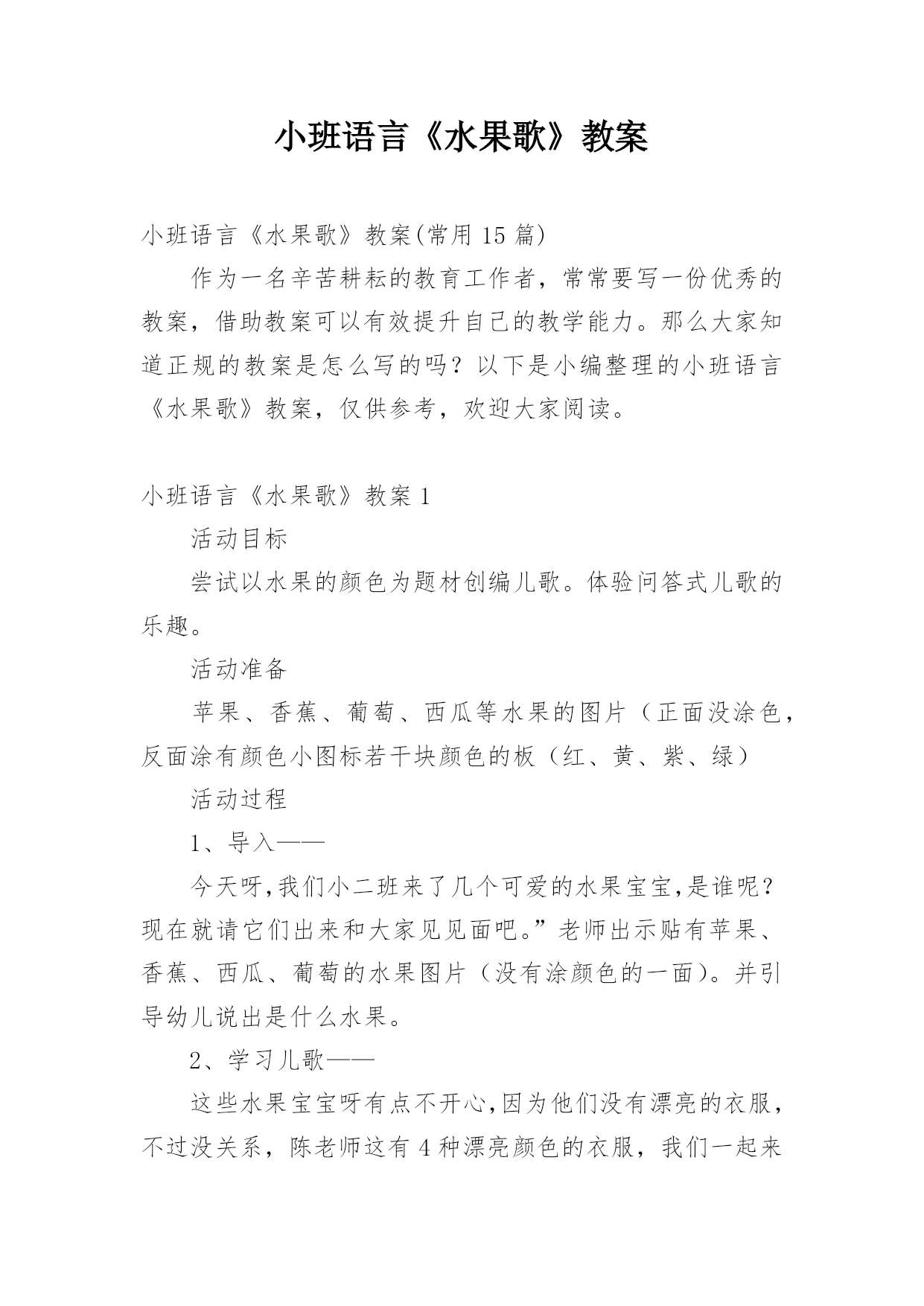 小班语言《水果歌》教案

小班语言《水果歌》教案(常用 15 篇)

作为一名辛苦耕耘的教育工作者，常常要写一份优秀的教案，借助教案可以有效提升自己的教学能力。那么大家知道正规的教案是怎么写的吗？以下是小编整理的小班语言《水果歌》教案，仅供参考，欢迎大家阅读。

小班语言《水果歌》教案 1

活动目标

尝试以水果的颜色为题材创编儿歌。体验问答式儿歌的乐趣。

活动准备

苹果、香蕉、葡萄、西瓜等水果的图片（正面没涂色，反面涂有颜色小图标若干块颜色的板（红、黄、紫、绿）

活动过程

1、导入——

今天呀,我们小二班来了几个可爱的水果宝宝,是谁呢？现在就请它们出来和大家见见面吧。”老师出示贴有苹果、香蕉、西瓜、葡萄的水果图片（没有涂颜色的一面）。并引导幼儿说出是什么水果。

2、学习儿歌——

这些水果宝宝呀有点不开心,因为他们没有漂亮的衣服，不过没关系，陈老师这有 4 种漂亮颜色的衣服，我们一起来